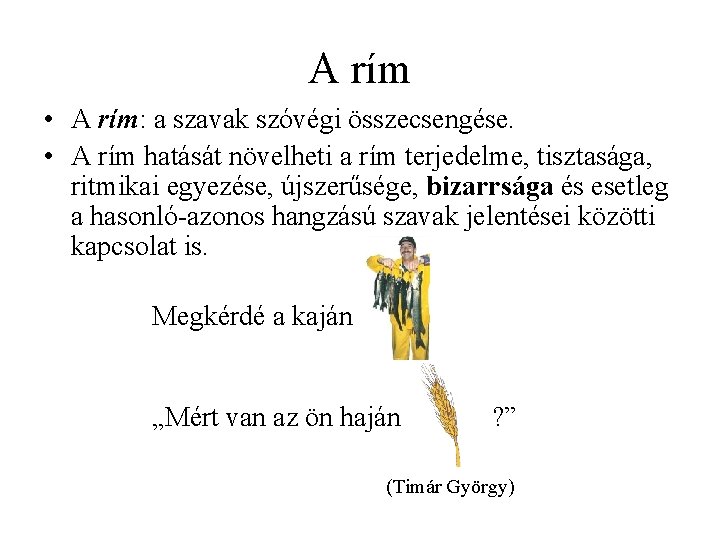 A rím

• A rím: a szavak szóvégi összecsengése.
• A rím hatását növelheti a rím terjedelme, tisztasága, ritmikai egyezése, újszerűsége, bizarrsága és esetleg a hasonló-azonos hangzású szavak jelentései közötti kapcsolat is.

Megkérdé a kaján

„Mért van az ön haján ?”

(Timár György)